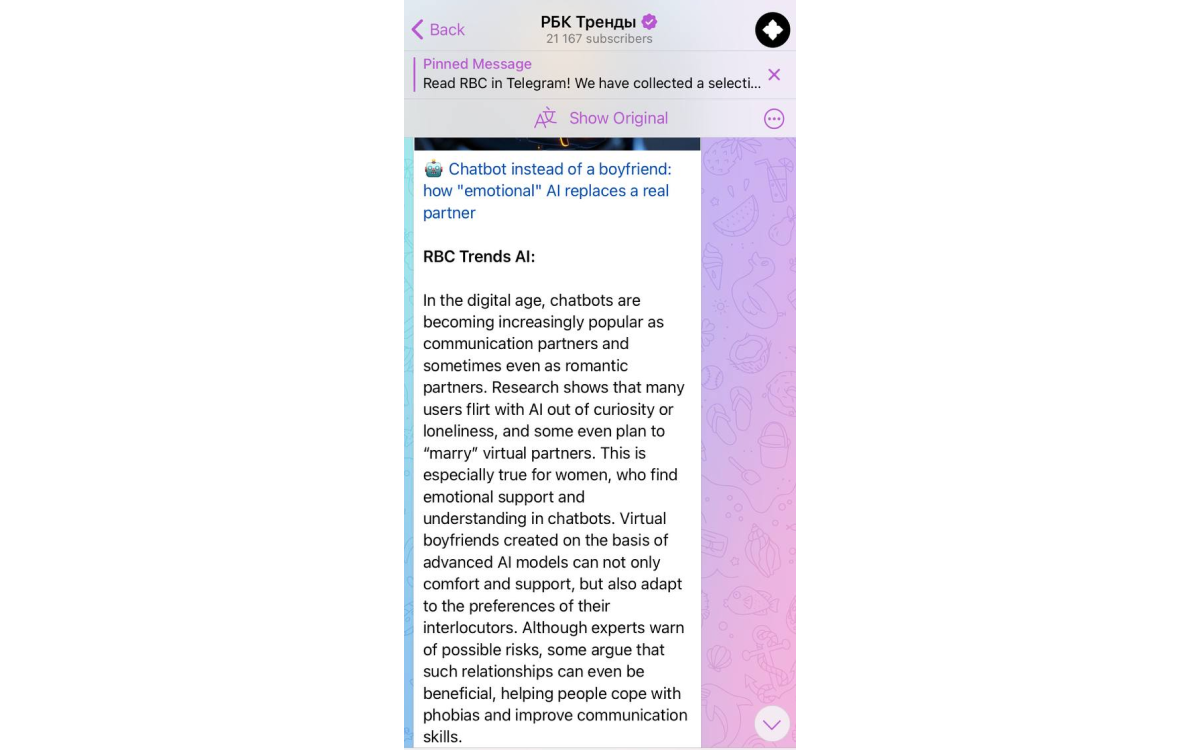 Back

РБК Тренды

21 167 subscribers

Pinned Message

Read RBC in Telegram! We have collected a selecti...

Show Original

🤖 Chatbot instead of a boyfriend: how "emotional" AI replaces a real partner

RBC Trends AI:

In the digital age, chatbots are becoming increasingly popular as communication partners and sometimes even as romantic partners. Research shows that many users flirt with AI out of curiosity or loneliness, and some even plan to “marry” virtual partners. This is especially true for women, who find emotional support and understanding in chatbots. Virtual boyfriends created on the basis of advanced AI models can not only comfort and support, but also adapt to the preferences of their interlocutors. Although experts warn of possible risks, some argue that such relationships can even be beneficial, helping people cope with phobias and improve communication skills.